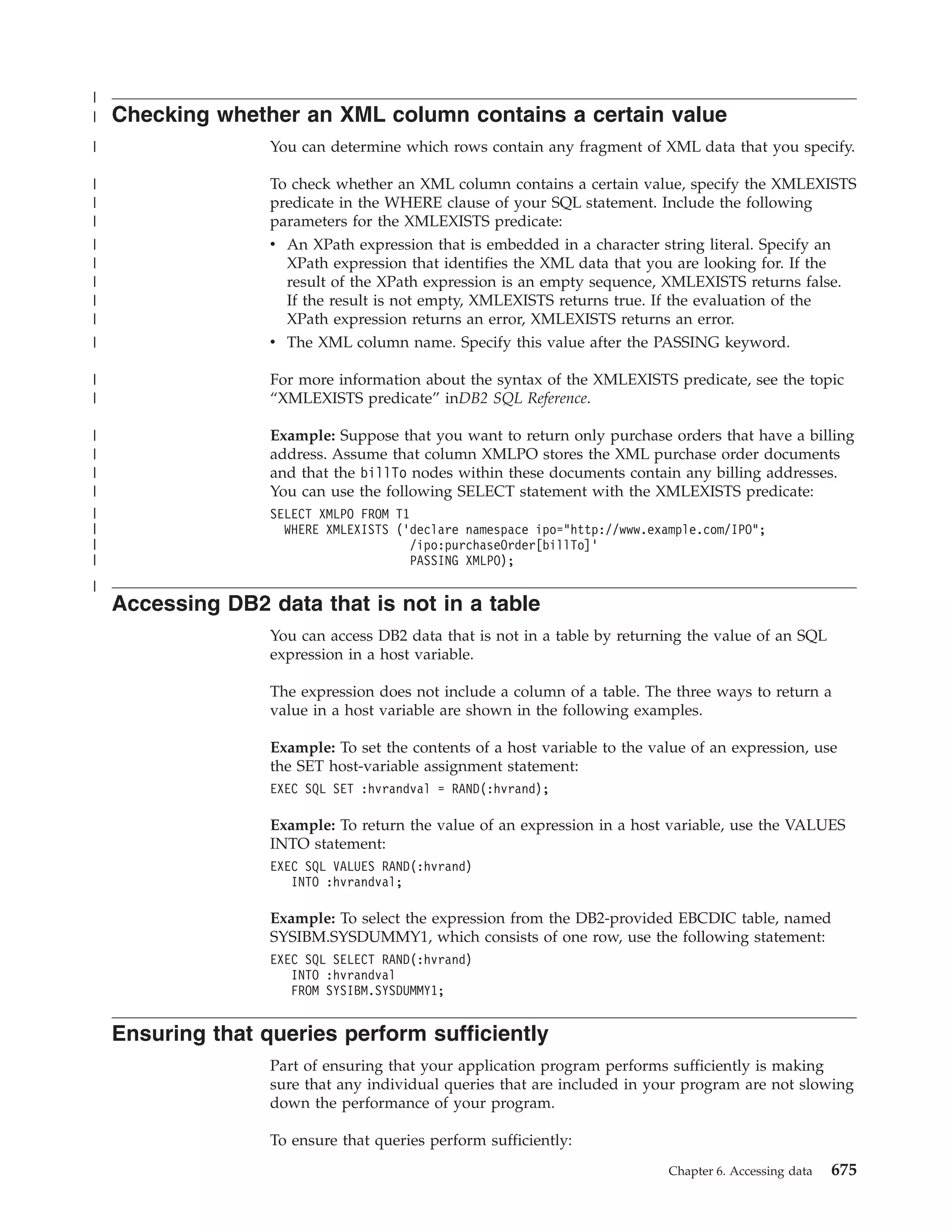 Checking whether an XML column contains a certain value

You can determine which rows contain any fragment of XML data that you specify.

To check whether an XML column contains a certain value, specify the XMLEXISTS predicate in the WHERE clause of your SQL statement. Include the following parameters for the XMLEXISTS predicate:

• An XPath expression that is embedded in a character string literal. Specify an XPath expression that identifies the XML data that you are looking for. If the result of the XPath expression is an empty sequence, XMLEXISTS returns false. If the result is not empty, XMLEXISTS returns true. If the evaluation of the XPath expression returns an error, XMLEXISTS returns an error.
• The XML column name. Specify this value after the PASSING keyword.

For more information about the syntax of the XMLEXISTS predicate, see the topic "XMLEXISTS predicate" inDB2 SQL Reference.

Example: Suppose that you want to return only purchase orders that have a billing address. Assume that column XMLPO stores the XML purchase order documents and that the billTo nodes within these documents contain any billing addresses. You can use the following SELECT statement with the XMLEXISTS predicate:

SELECT XMLPO FROM T1
  WHERE XMLEXISTS ('declare namespace ipo="http://www.example.com/IPO";
                  /ipo:purchaseOrder[billTo]'
                  PASSING XMLPO);

Accessing DB2 data that is not in a table

You can access DB2 data that is not in a table by returning the value of an SQL expression in a host variable.

The expression does not include a column of a table. The three ways to return a value in a host variable are shown in the following examples.

Example: To set the contents of a host variable to the value of an expression, use the SET host-variable assignment statement:

EXEC SQL SET :hvrandval = RAND(:hvrand);

Example: To return the value of an expression in a host variable, use the VALUES INTO statement:

EXEC SQL VALUES RAND(:hvrand)
   INTO :hvrandval;

Example: To select the expression from the DB2-provided EBCDIC table, named SYSIBM.SYSDUMMY1, which consists of one row, use the following statement:

EXEC SQL SELECT RAND(:hvrand)
   INTO :hvrandval
   FROM SYSIBM.SYSDUMMY1;

Ensuring that queries perform sufficiently

Part of ensuring that your application program performs sufficiently is making sure that any individual queries that are included in your program are not slowing down the performance of your program.

To ensure that queries perform sufficiently:

Chapter 6. Accessing data 675